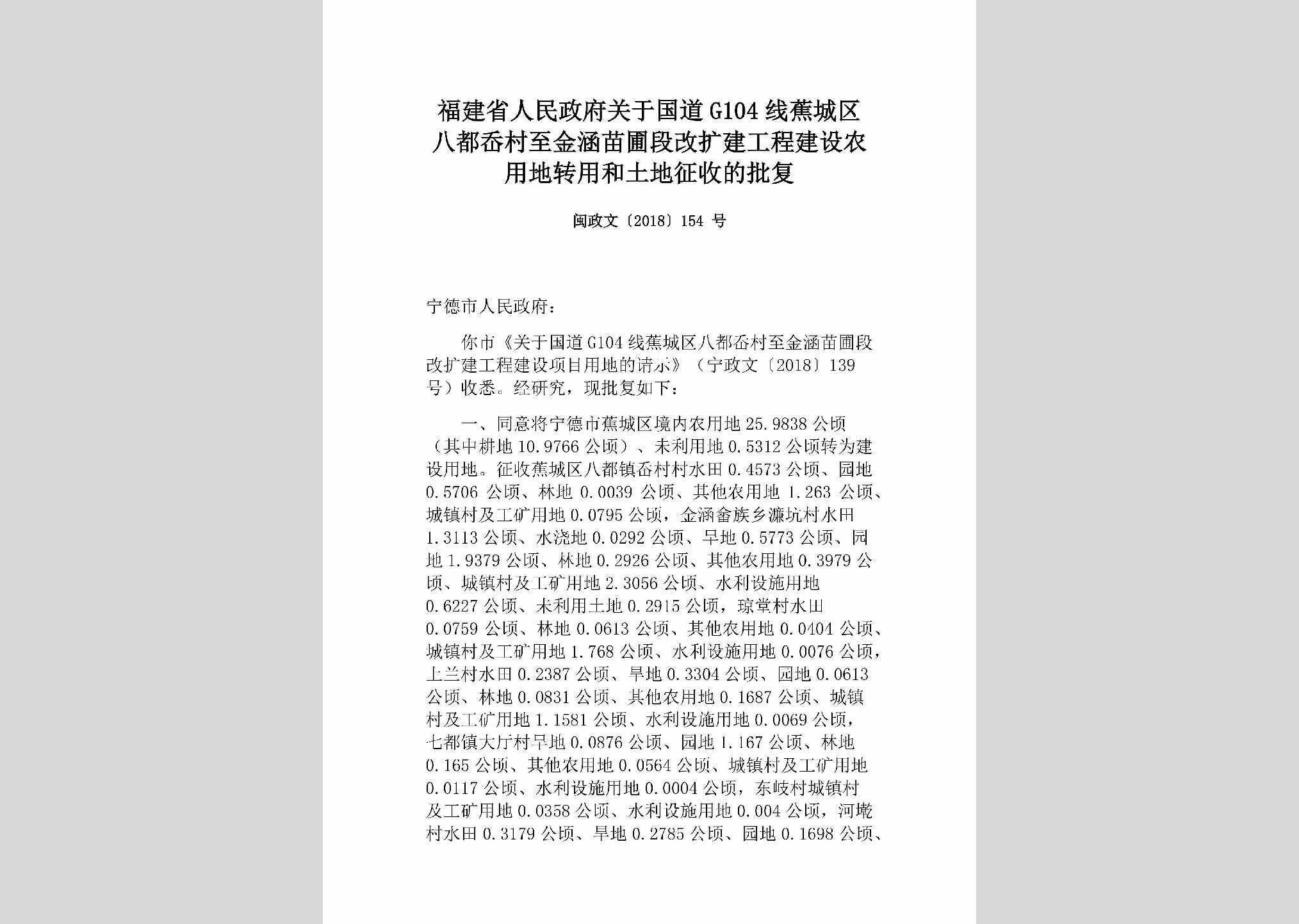 福建省人民政府关于国道G104线蕉城区八都岙村至金涵苗圃段改扩建工程建设农用地转用和土地征收的批复

闽政文〔2018〕154号

宁德市人民政府：

你市《关于国道G104线蕉城区八都岙村至金涵苗圃段改扩建工程建设项目用地的请示》（宁政文〔2018〕139号）收悉。经研究，现批复如下：

一、同意将宁德市蕉城区境内农用地25.9838公顷（其中耕地10.9766公顷）、未利用地0.5312公顷转为建设用地。征收蕉城区八都镇岙村村水田0.4573公顷、园地0.5706公顷、林地0.0039公顷、其他农用地1.263公顷、城镇村及工矿用地0.0795公顷，金涵畲族乡濂坑村水田1.3113公顷、水浇地0.0292公顷、旱地0.5773公顷、园地1.9379公顷、林地0.2926公顷、其他农用地0.3979公顷、城镇村及工矿用地2.3056公顷、水利设施用地0.6227公顷、未利用土地0.2915公顷，琼堂村水田0.0759公顷、林地0.0613公顷、其他农用地0.0404公顷、城镇村及工矿用地1.768公顷、水利设施用地0.0076公顷，上兰村水田0.2387公顷、旱地0.3304公顷、园地0.0613公顷、林地0.0831公顷、其他农用地0.1687公顷、城镇村及工矿用地1.1581公顷、水利设施用地0.0069公顷，七都镇大厅村旱地0.0876公顷、园地1.167公顷、林地0.165公顷、其他农用地0.0564公顷、城镇村及工矿用地0.0117公顷、水利设施用地0.0004公顷，东岐村城镇村及工矿用地0.0358公顷、水利设施用地0.004公顷，河墘村水田0.3179公顷、旱地0.2785公顷、园地0.1698公顷、